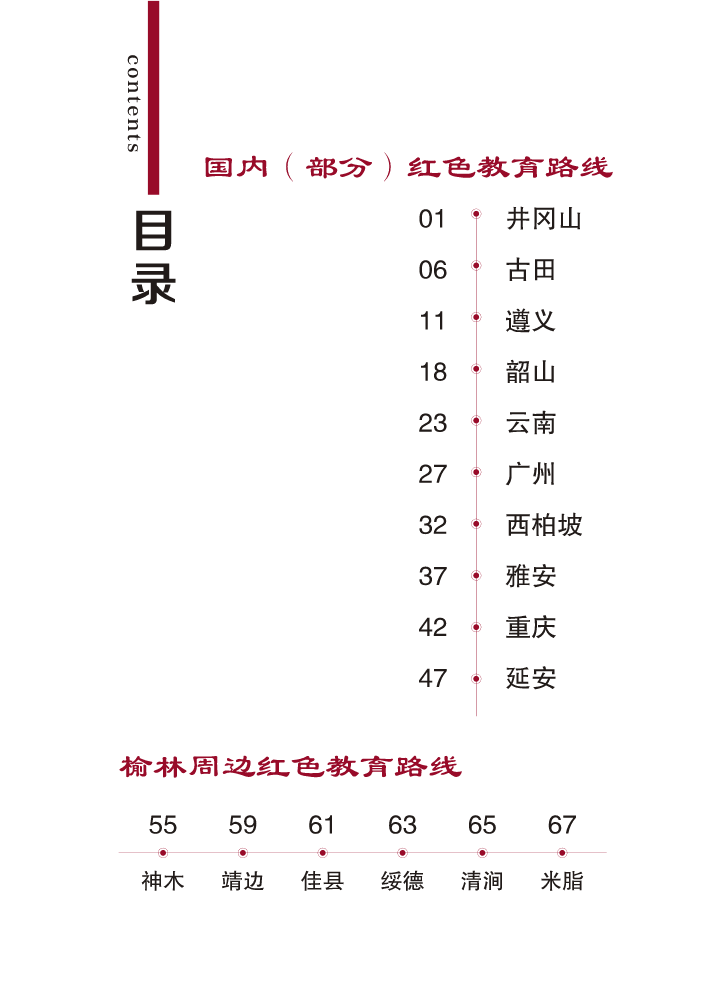 contents

目录

国内（部分）红色教育路线

01 井冈山
06 古田
11 遵义
18 韶山
23 云南
27 广州
32 西柏坡
37 雅安
42 重庆
47 延安

榆林周边红色教育路线

| 55 | 59 | 61 | 63 | 65 | 67 |
|---|---|---|---|---|---|
| 神木 | 靖边 | 佳县 | 绥德 | 清涧 | 米脂 |